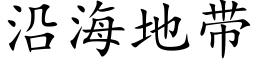 沿海地带